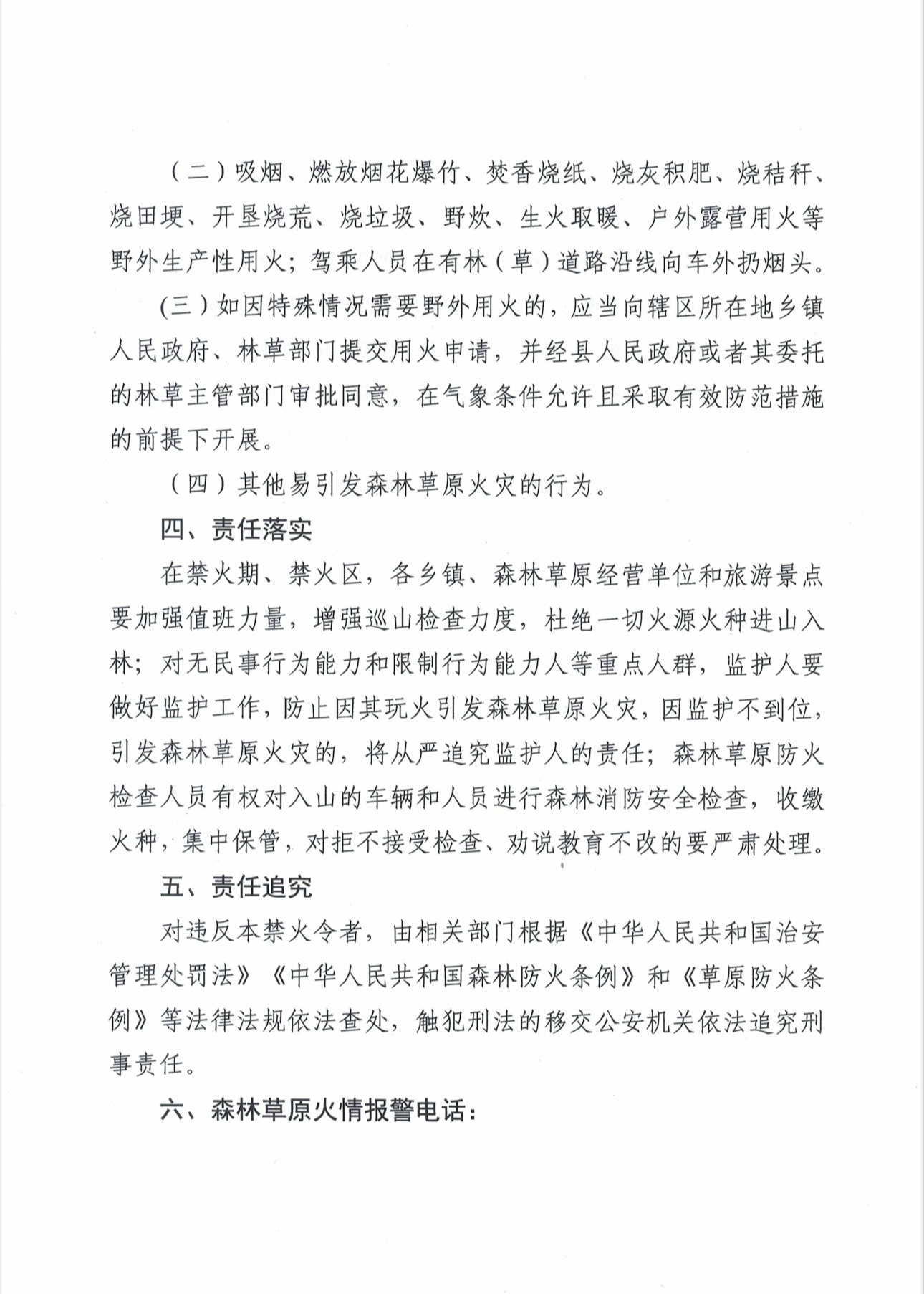 （二）吸烟、燃放烟花爆竹、焚香烧纸、烧灰积肥、烧秸秆、烧田埂、开垦烧荒、烧垃圾、野炊、生火取暖、户外露营用火等野外生产性用火；驾乘人员在有林（草）道路沿线向车外扔烟头。

（三）如因特殊情况需要野外用火的，应当向辖区所在地乡镇人民政府、林草部门提交用火申请，并经县人民政府或者其委托的林草主管部门审批同意，在气象条件允许且采取有效防范措施的前提下开展。

（四）其他易引发森林草原火灾的行为。

四、责任落实

在禁火期、禁火区，各乡镇、森林草原经营单位和旅游景点要加强值班力量，增强巡山检查力度，杜绝一切火源火种进山入林；对无民事行为能力和限制行为能力人等重点人群，监护人要做好监护工作，防止因其玩火引发森林草原火灾，因监护不到位，引发森林草原火灾的，将从严追究监护人的责任；森林草原防火检查人员有权对入山的车辆和人员进行森林消防安全检查，收缴火种，集中保管，对拒不接受检查、劝说教育不改的要严肃处理。

五、责任追究

对违反本禁火令者，由相关部门根据《中华人民共和国治安管理处罚法》《中华人民共和国森林防火条例》和《草原防火条例》等法律法规依法查处，触犯刑法的移交公安机关依法追究刑事责任。

六、森林草原火情报警电话：